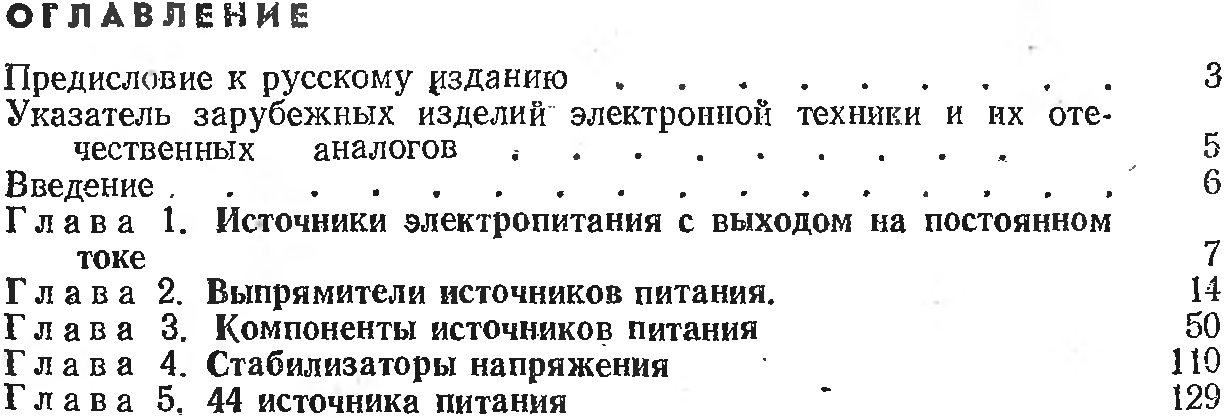 ОГЛАВЛЕНИЕ

Предисловие к русскому изданию 3
Указатель зарубежных изделий электронной техники и их отечественных аналогов 5
Введение 6
Глава 1. Источники электропитания с выходом на постоянном токе 7
Глава 2. Выпрямители источников питания. 14
Глава 3. Компоненты источников питания 50
Глава 4. Стабилизаторы напряжения 110
Глава 5. 44 источника питания 129